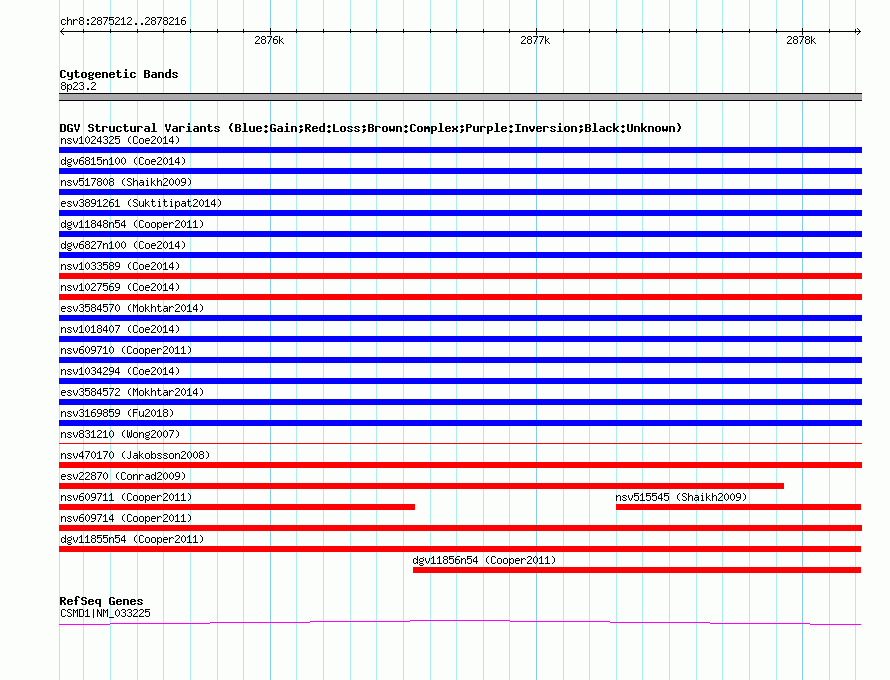 chr8:2875212..2878216

2876k

2877k

2878k

Cytogenetic Bands
8p23.2

DGV Structural Variants (Blue:Gain;Red:Loss;Brown:Complex;Purple:Inversion;Black:Unknown)
nsv1024325 (Coe2014)
dgv6815n100 (Coe2014)
nsv517808 (Shaikh2009)
esv3891261 (Suktitipat2014)
dgv11848n54 (Cooper2011)
dgv6827n100 (Coe2014)
nsv1033589 (Coe2014)
nsv1027569 (Coe2014)
esv3584570 (Mokhtar2014)
nsv1018407 (Coe2014)
nsv609710 (Cooper2011)
nsv1034294 (Coe2014)
esv3584572 (Mokhtar2014)
nsv3169859 (Fu2018)
nsv831210 (Wong2007)
nsv470170 (Jakobsson2008)
esv22870 (Conrad2009)
nsv609711 (Cooper2011)
nsv515545 (Shaikh2009)
nsv609714 (Cooper2011)
dgv11855n54 (Cooper2011)
dgv11856n54 (Cooper2011)

RefSeq Genes
CSMD1|NM_033225